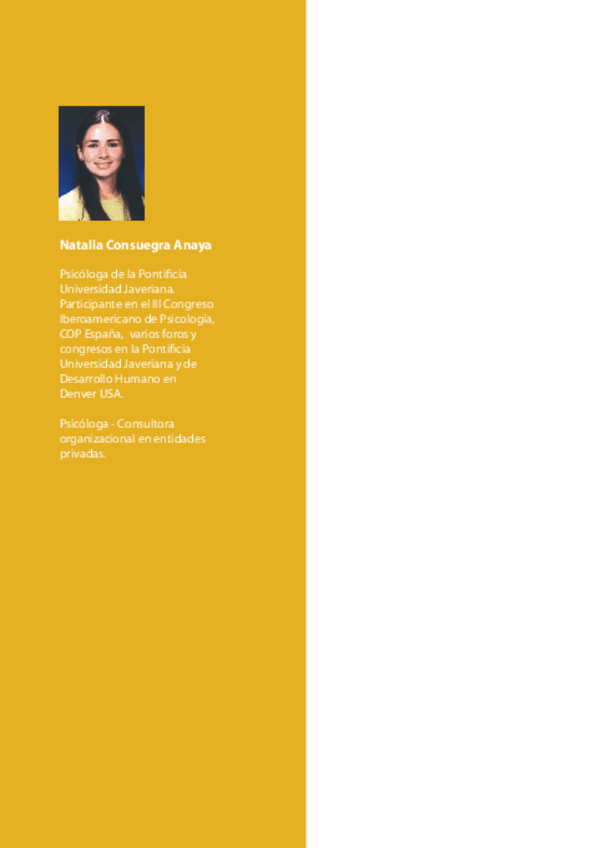 Natalia Consuegra Anaya

Psicóloga de la Pontificia Universidad Javeriana. Participante en el III Congreso Iberoamericano de Psicología, COP España, varios foros y congresos en la Pontificia Universidad Javeriana y de Desarrollo Humano en Denver USA.

Psicóloga - Consultora organizacional en entidades privadas.